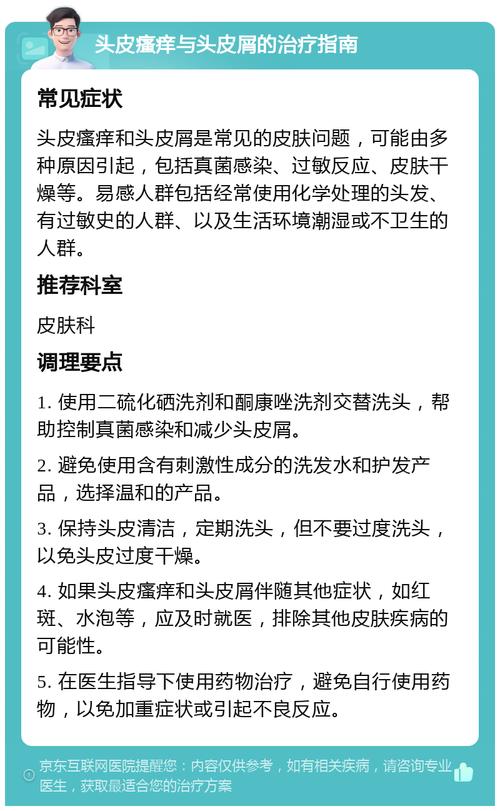 头皮瘙痒与头皮屑的治疗指南

常见症状

头皮瘙痒和头皮屑是常见的皮肤问题，可能由多种原因引起，包括真菌感染、过敏反应、皮肤干燥等。易感人群包括经常使用化学处理的头发、有过敏史的人群、以及生活环境潮湿或不卫生的人群。

推荐科室

皮肤科

调理要点

1. 使用二硫化硒洗剂和酮康唑洗剂交替洗头，帮助控制真菌感染和减少头皮屑。

2. 避免使用含有刺激性成分的洗发水和护发产品，选择温和的产品。

3. 保持头皮清洁，定期洗头，但不要过度洗头，以免头皮过度干燥。

4. 如果头皮瘙痒和头皮屑伴随其他症状，如红斑、水泡等，应及时就医，排除其他皮肤疾病的可能性。

5. 在医生指导下使用药物治疗，避免自行使用药物，以免加重症状或引起不良反应。

京东互联网医院提醒您：内容仅供参考，如有相关疾病，请咨询专业医生，获取最适合您的治疗方案